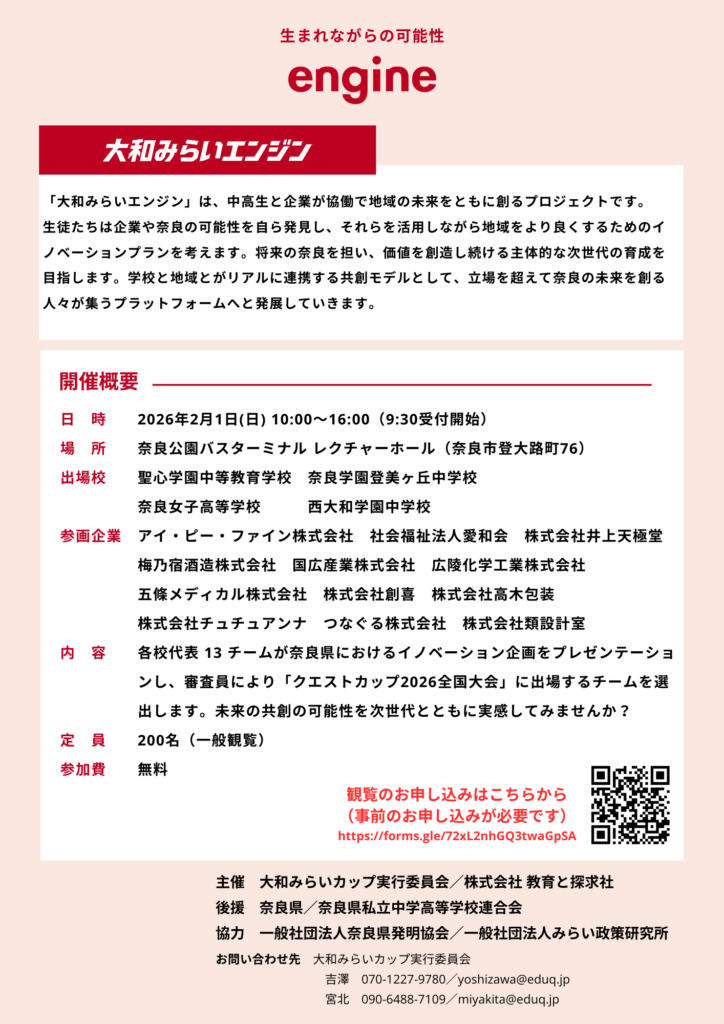 生まれながらの可能性
engine

大和みらいエンジン

「大和みらいエンジン」は、中高生と企業が協働で地域の未来をともに創るプロジェクトです。生徒たちは企業や奈良の可能性を自ら発見し、それらを活用しながら地域をより良くするためのイノベーションプランを考えます。将来の奈良を担い、価値を創造し続ける主体的な次世代の育成を目指します。学校と地域とがリアルに連携する共創モデルとして、立場を超えて奈良の未来を創る人々が集うプラットフォームへと発展していきます。

開催概要

日　時　2026年2月1日(日) 10:00～16:00（9:30受付開始）
場　所　奈良公園バスターミナル レクチャーホール（奈良市登大路町76）
出場校　聖心学園中等教育学校　奈良学園登美ヶ丘中学校
奈良女子高等学校　西大和学園中学校
参画企業　アイ・ピー・ファイン株式会社　社会福祉法人愛和会　株式会社井上天極堂
梅乃宿酒造株式会社　国広産業株式会社　広陵化学工業株式会社
五條メディカル株式会社　株式会社創喜　株式会社高木包装
株式会社チュチュアンナ　つなぐる株式会社　株式会社類設計室
内　容　各校代表 13 チームが奈良県におけるイノベーション企画をプレゼンテーションし、審査員により「クエストカップ2026全国大会」に出場するチームを選出します。未来の共創の可能性を次世代とともに実感してみませんか？
定　員　200名（一般観覧）
参加費　無料

観覧のお申し込みはこちらから
（事前のお申し込みが必要です）
https://forms.gle/72xL2nhGQ3twaGpSA

主催　大和みらいカップ実行委員会／株式会社 教育と探求社
後援　奈良県／奈良県私立中学高等学校連合会
協力　一般社団法人奈良県発明協会／一般社団法人みらい政策研究所
お問い合わせ先　大和みらいカップ実行委員会
吉澤　070-1227-9780／yoshizawa@eduq.jp
宮北　090-6488-7109／miyakita@eduq.jp